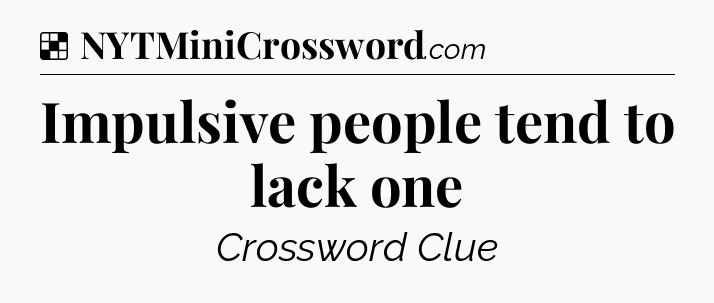 NYTMiniCrossword.com

Impulsive people tend to lack one

Crossword Clue